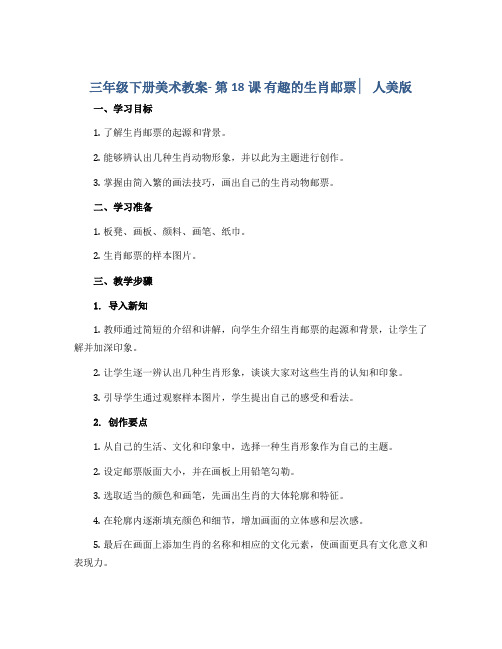 三年级下册美术教案- 第 18 课 有趣的生肖邮票｜ 人美版

一、学习目标

1. 了解生肖邮票的起源和背景。

2. 能够辨认出几种生肖动物形象，并以此为主题进行创作。

3. 掌握由简入繁的画法技巧，画出自己的生肖动物邮票。

二、学习准备

1. 板凳、画板、颜料、画笔、纸巾。

2. 生肖邮票的样本图片。

三、教学步骤

1. 导入新知

1. 教师通过简短的介绍和讲解，向学生介绍生肖邮票的起源和背景，让学生了解并加深印象。

2. 让学生逐一辨认出几种生肖形象，谈谈大家对这些生肖的认知和印象。

3. 引导学生通过观察样本图片，学生提出自己的感受和看法。

2. 创作要点

1. 从自己的生活、文化和印象中，选择一种生肖形象作为自己的主题。

2. 设定邮票版面大小，并在画板上用铅笔勾勒。

3. 选取适当的颜色和画笔，先画出生肖的大体轮廓和特征。

4. 在轮廓内逐渐填充颜色和细节，增加画面的立体感和层次感。

5. 最后在画面上添加生肖的名称和相应的文化元素，使画面更具有文化意义和表现力。